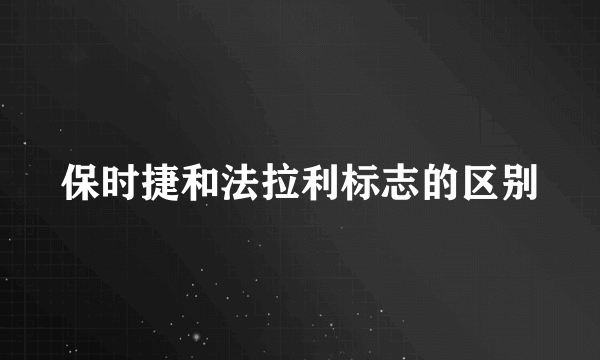 保时捷和法拉利标志的区别